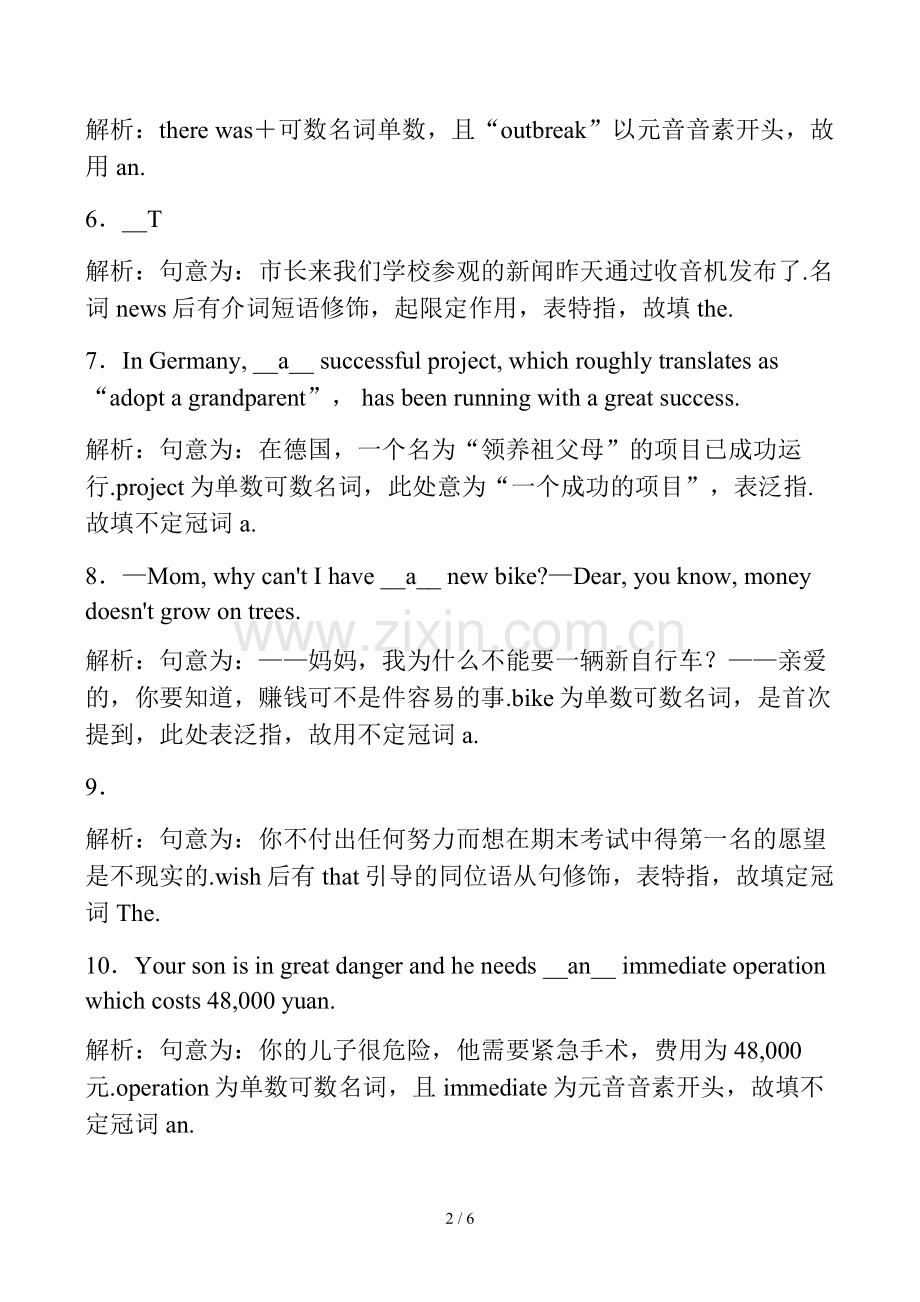 解析：there was＋可数名词单数，且“outbreak”以元音音素开头，故用 an.

6．__T

解析：句意为：市长来我们学校参观的新闻昨天通过收音机发布了.名词 news 后有介词短语修饰，起限定作用，表特指，故填 the.

7．In Germany, __a__ successful project, which roughly translates as “adopt a grandparent”， has been running with a great success.

解析：句意为：在德国，一个名为“领养祖父母”的项目已成功运行.project 为单数可数名词，此处意为“一个成功的项目”，表泛指.故填不定冠词 a.

8．—Mom, why can't I have __a__ new bike?—Dear, you know, money doesn't grow on trees.

www.zixin.com.cn

解析：句意为：——妈妈，我为什么不能要一辆新自行车？——亲爱的，你要知道，赚钱可不是件容易的事.bike 为单数可数名词，是首次提到，此处表泛指，故用不定冠词 a.

9．

解析：句意为：你不付出任何努力而想在期末考试中得第一名的愿望是不现实的.wish 后有 that 引导的同位语从句修饰，表特指，故填定冠词 The.

10．Your son is in great danger and he needs __an__ immediate operation which costs 48,000 yuan.

解析：句意为：你的儿子很危险，他需要紧急手术，费用为 48,000 元.operation 为单数可数名词，且 immediate 为元音音素开头，故填不定冠词 an.

2 / 6